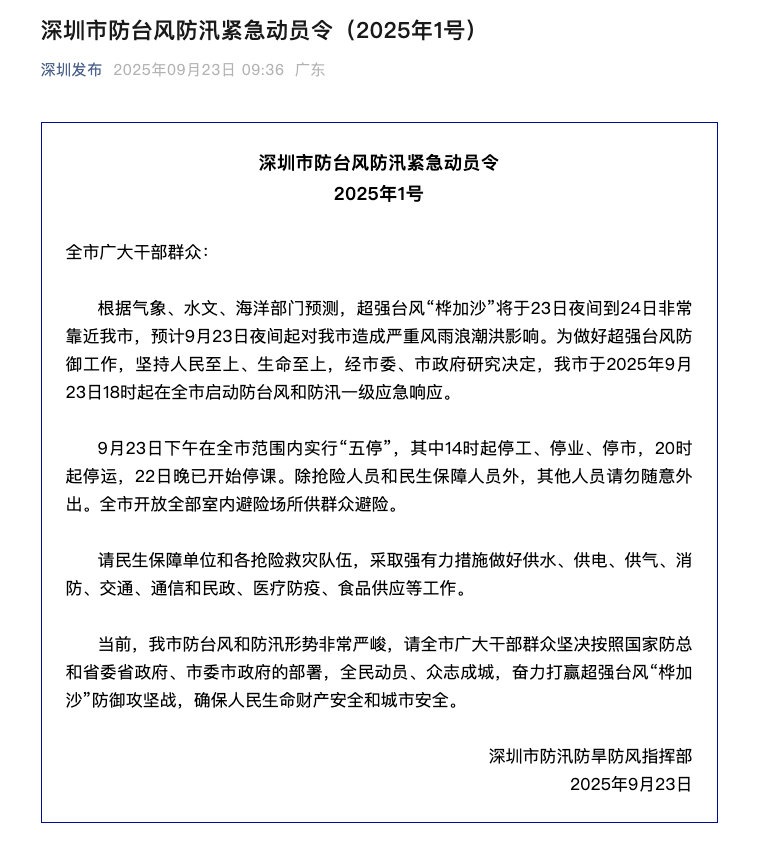 深圳市防台风防汛紧急动员令（2025年1号）

深圳发布 2025年09月23日 09:36 广东

深圳市防台风防汛紧急动员令
2025年1号

全市广大干部群众：

根据气象、水文、海洋部门预测，超强台风“桦加沙”将于23日夜间到24日非常靠近我市，预计9月23日夜间起对我市造成严重风雨浪潮洪影响。为做好超强台风防御工作，坚持人民至上、生命至上，经市委、市政府研究决定，我市于2025年9月23日18时起在全市启动防台风和防汛一级应急响应。

9月23日下午在全市范围内实行“五停”，其中14时起停工、停业、停市，20时起停运，22日晚已开始停课。除抢险人员和民生保障人员外，其他人员请勿随意外出。全市开放全部室内避险场所供群众避险。

请民生保障单位和各抢险救灾队伍，采取强有力措施做好供水、供电、供气、消防、交通、通信和民政、医疗防疫、食品供应等工作。

当前，我市防台风和防汛形势非常严峻，请全市广大干部群众坚决按照国家防总和省委省政府、市委市政府的部署，全民动员、众志成城，奋力打赢超强台风“桦加沙”防御攻坚战，确保人民生命财产安全和城市安全。

深圳市防汛防旱防风指挥部
2025年9月23日